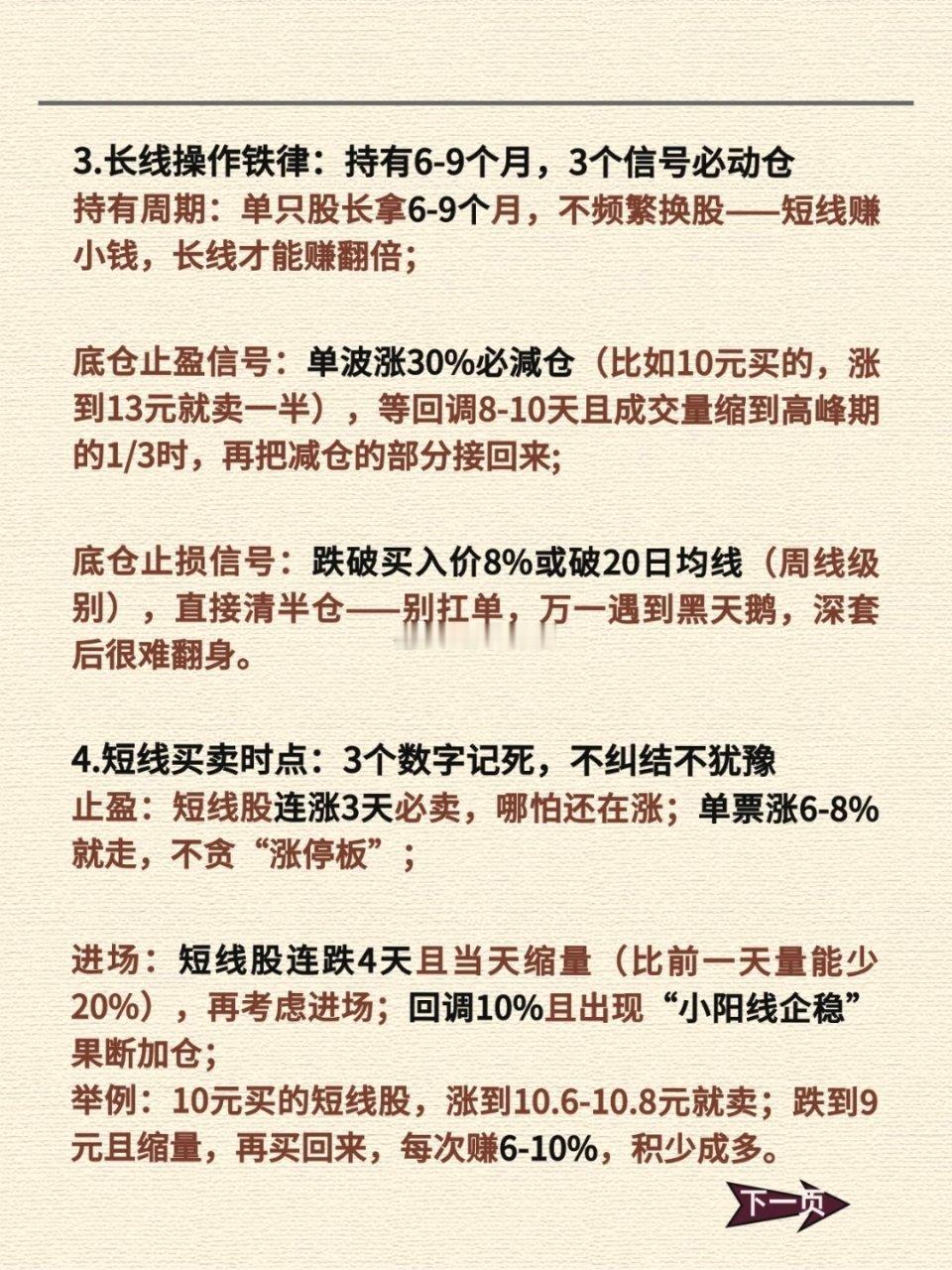 3.长线操作铁律：持有6-9个月，3个信号必动仓
持有周期：单只股长拿6-9个月，不频繁换股——短线赚小钱，长线才能赚翻倍；

底仓止盈信号：单波涨30%必减仓（比如10元买的，涨到13元就卖一半），等回调8-10天且成交量缩到高峰期的1/3时，再把减仓的部分接回来；

底仓止损信号：跌破买入价8%或破20日均线（周线级别），直接清半仓——别扛单，万一遇到黑天鹅，深套后很难翻身。

4.短线买卖时点：3个数字记死，不纠结不犹豫
止盈：短线股连涨3天必卖，哪怕还在涨；单票涨6-8%就走，不贪“涨停板”；

进场：短线股连跌4天且当天缩量（比前一天量能少20%），再考虑进场；回调10%且出现“小阳线企稳”果断加仓；
举例：10元买的短线股，涨到10.6-10.8元就卖；跌到9元且缩量，再买回来，每次赚6-10%，积少成多。

下一页